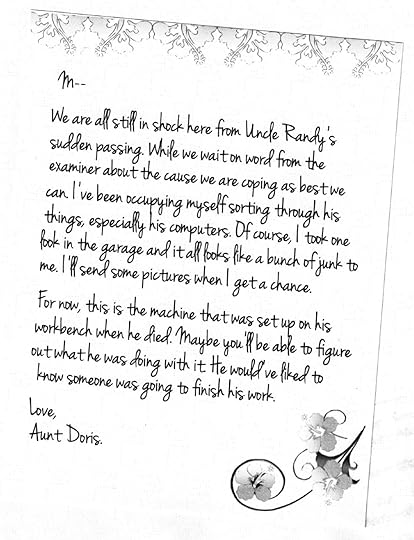 M--

We are all still in shock here from Uncle Randy's sudden passing. While we wait on word from the examiner about the cause we are coping as best we can. I've been occupying myself sorting through his things, especially his computers. Of course, I took one look in the garage and it all looks like a bunch of junk to me. I'll send some pictures when I get a chance.

For now, this is the machine that was set up on his workbench when he died. Maybe you'll be able to figure out what he was doing with it. He would've liked to know someone was going to finish his work.

Love,
Aunt Doris.